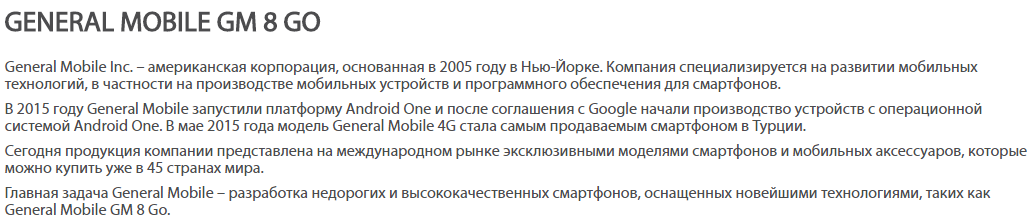 GENERAL MOBILE GM 8 GO

General Mobile Inc. – американская корпорация, основанная в 2005 году в Нью-Йорке. Компания специализируется на развитии мобильных технологий, в частности на производстве мобильных устройств и программного обеспечения для смартфонов.

В 2015 году General Mobile запустили платформу Android One и после соглашения с Google начали производство устройств с операционной системой Android One. В мае 2015 года модель General Mobile 4G стала самым продаваемым смартфоном в Турции.

Сегодня продукция компании представлена на международном рынке эксклюзивными моделями смартфонов и мобильных аксессуаров, которые можно купить уже в 45 странах мира.

Главная задача General Mobile – разработка недорогих и высококачественных смартфонов, оснащенных новейшими технологиями, таких как General Mobile GM 8 Go.